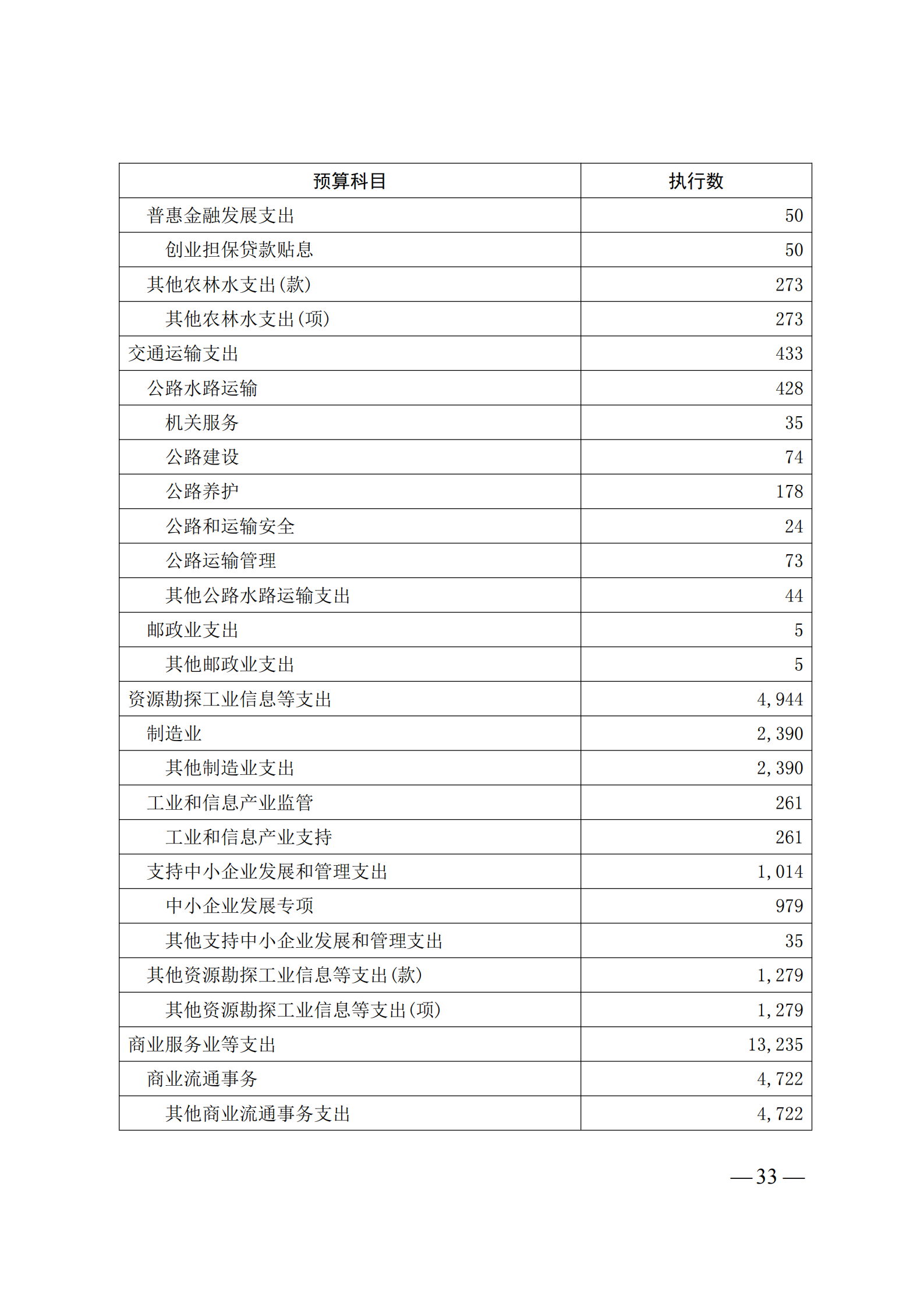 | 预算科目 | 执行数 |
|---|---|
| 普惠金融发展支出 | 50 |
| 创业担保贷款贴息 | 50 |
| 其他农林水支出(款) | 273 |
| 其他农林水支出(项) | 273 |
| 交通运输支出 | 433 |
| 公路水路运输 | 428 |
| 机关服务 | 35 |
| 公路建设 | 74 |
| 公路养护 | 178 |
| 公路和运输安全 | 24 |
| 公路运输管理 | 73 |
| 其他公路水路运输支出 | 44 |
| 邮政业支出 | 5 |
| 其他邮政业支出 | 5 |
| 资源勘探工业信息等支出 | 4,944 |
| 制造业 | 2,390 |
| 其他制造业支出 | 2,390 |
| 工业和信息产业监管 | 261 |
| 工业和信息产业支持 | 261 |
| 支持中小企业发展和管理支出 | 1,014 |
| 中小企业发展专项 | 979 |
| 其他支持中小企业发展和管理支出 | 35 |
| 其他资源勘探工业信息等支出(款) | 1,279 |
| 其他资源勘探工业信息等支出(项) | 1,279 |
| 商业服务业等支出 | 13,235 |
| 商业流通事务 | 4,722 |
| 其他商业流通事务支出 | 4,722 |

—33—